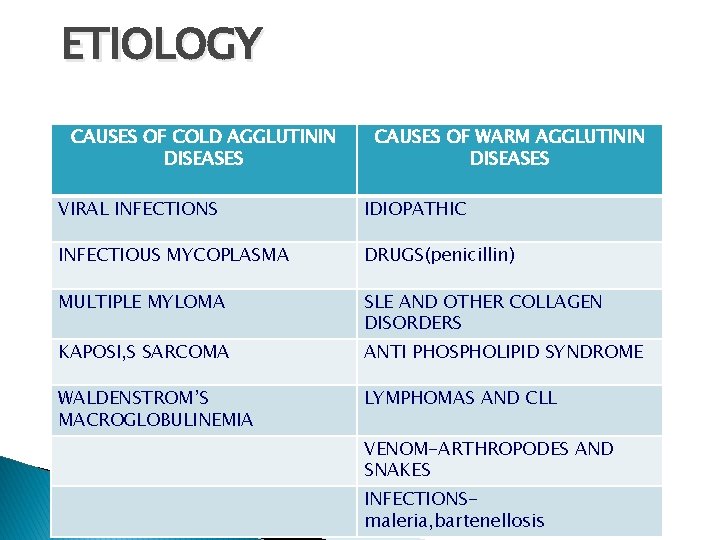 ETIOLOGY

| CAUSES OF COLD AGGLUTININ DISEASES | CAUSES OF WARM AGGLUTININ DISEASES |
|---|---|
| VIRAL INFECTIONS | IDIOPATHIC |
| INFECTIOUS MYCOPLASMA | DRUGS(penicillin) |
| MULTIPLE MYLOMA | SLE AND OTHER COLLAGEN DISORDERS |
| KAPOSI,S SARCOMA | ANTI PHOSPHOLIPID SYNDROME |
| WALDENSTROM'S MACROGLOBULINEMIA | LYMPHOMAS AND CLL |
| | VENOM-ARTHROPODES AND SNAKES |
| | INFECTIONS-maleria,bartenellosis |